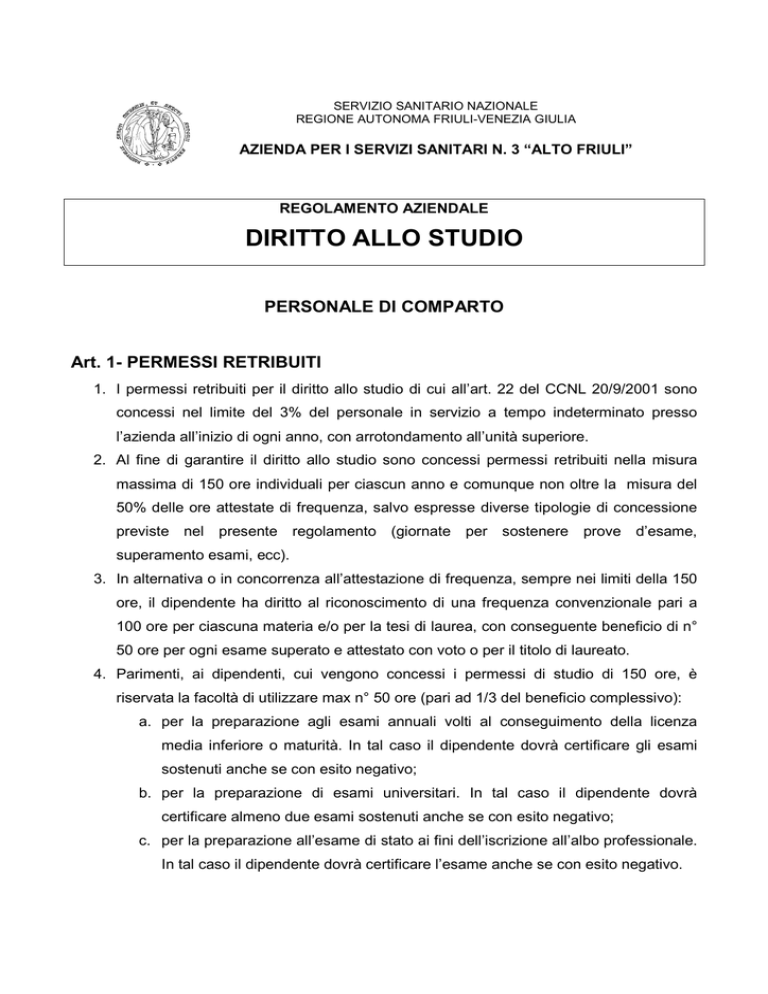 SERVIZIO SANITARIO NAZIONALE
REGIONE AUTONOMA FRIULI-VENEZIA GIULIA

AZIENDA PER I SERVIZI SANITARI N. 3 “ALTO FRIULI”

REGOLAMENTO AZIENDALE

DIRITTO ALLO STUDIO

PERSONALE DI COMPARTO

Art. 1- PERMESSI RETRIBUITI

1. I permessi retribuiti per il diritto allo studio di cui all’art. 22 del CCNL 20/9/2001 sono concessi nel limite del 3% del personale in servizio a tempo indeterminato presso l’azienda all’inizio di ogni anno, con arrotondamento all’unità superiore.
2. Al fine di garantire il diritto allo studio sono concessi permessi retribuiti nella misura massima di 150 ore individuali per ciascun anno e comunque non oltre la misura del 50% delle ore attestate di frequenza, salvo espresse diverse tipologie di concessione previste nel presente regolamento (giornate per sostenere prove d’esame, superamento esami, ecc).
3. In alternativa o in concorrenza all’attestazione di frequenza, sempre nei limiti della 150 ore, il dipendente ha diritto al riconoscimento di una frequenza convenzionale pari a 100 ore per ciascuna materia e/o per la tesi di laurea, con conseguente beneficio di n° 50 ore per ogni esame superato e attestato con voto o per il titolo di laureato.
4. Parimenti, ai dipendenti, cui vengono concessi i permessi di studio di 150 ore, è riservata la facoltà di utilizzare max n° 50 ore (pari ad 1/3 del beneficio complessivo):
a. per la preparazione agli esami annuali volti al conseguimento della licenza media inferiore o maturità. In tal caso il dipendente dovrà certificare gli esami sostenuti anche se con esito negativo;
b. per la preparazione di esami universitari. In tal caso il dipendente dovrà certificare almeno due esami sostenuti anche se con esito negativo;
c. per la preparazione all’esame di stato ai fini dell’iscrizione all’albo professionale. In tal caso il dipendente dovrà certificare l’esame anche se con esito negativo.